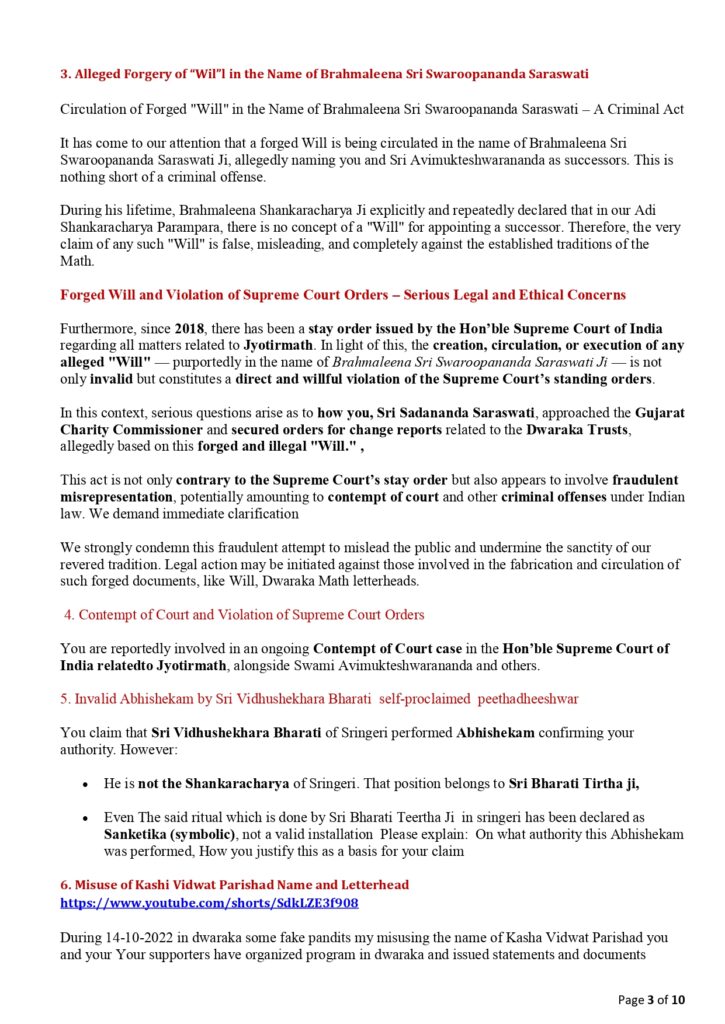 3. Alleged Forgery of "Wil"l in the Name of Brahmaleena Sri Swaroopananda Saraswati

Circulation of Forged "Will" in the Name of Brahmaleena Sri Swaroopananda Saraswati – A Criminal Act

It has come to our attention that a forged Will is being circulated in the name of Brahmaleena Sri Swaroopananda Saraswati Ji, allegedly naming you and Sri Avimukteshwarananda as successors. This is nothing short of a criminal offense.

During his lifetime, Brahmaleena Shankaracharya Ji explicitly and repeatedly declared that in our Adi Shankaracharya Parampara, there is no concept of a "Will" for appointing a successor. Therefore, the very claim of any such "Will" is false, misleading, and completely against the established traditions of the Math.

Forged Will and Violation of Supreme Court Orders – Serious Legal and Ethical Concerns

Furthermore, since 2018, there has been a stay order issued by the Hon'ble Supreme Court of India regarding all matters related to Jyotirmath. In light of this, the creation, circulation, or execution of any alleged "Will" — purportedly in the name of Brahmaleena Sri Swaroopananda Saraswati Ji — is not only invalid but constitutes a direct and willful violation of the Supreme Court's standing orders.

In this context, serious questions arise as to how you, Sri Sadananda Saraswati, approached the Gujarat Charity Commissioner and secured orders for change reports related to the Dwaraka Trusts, allegedly based on this forged and illegal "Will." ,

This act is not only contrary to the Supreme Court's stay order but also appears to involve fraudulent misrepresentation, potentially amounting to contempt of court and other criminal offenses under Indian law. We demand immediate clarification

We strongly condemn this fraudulent attempt to mislead the public and undermine the sanctity of our revered tradition. Legal action may be initiated against those involved in the fabrication and circulation of such forged documents, like Will, Dwaraka Math letterheads.

4. Contempt of Court and Violation of Supreme Court Orders

You are reportedly involved in an ongoing Contempt of Court case in the Hon'ble Supreme Court of India relatedto Jyotirmath, alongside Swami Avimukteshwarananda and others.

5. Invalid Abhishekam by Sri Vidhushekhara Bharati self-proclaimed peethadheeshwar

You claim that Sri Vidhushekhara Bharati of Sringeri performed Abhishekam confirming your authority. However:

• He is not the Shankaracharya of Sringeri. That position belongs to Sri Bharati Tirtha ji,

• Even The said ritual which is done by Sri Bharati Teertha Ji in sringeri has been declared as Sanketika (symbolic), not a valid installation Please explain: On what authority this Abhishekam was performed, How you justify this as a basis for your claim

6. Misuse of Kashi Vidwat Parishad Name and Letterhead
https://www.youtube.com/shorts/SdkLZE3f908

During 14-10-2022 in dwaraka some fake pandits my misusing the name of Kasha Vidwat Parishad you and your Your supporters have organized program in dwaraka and issued statements and documents

Page 3 of 10